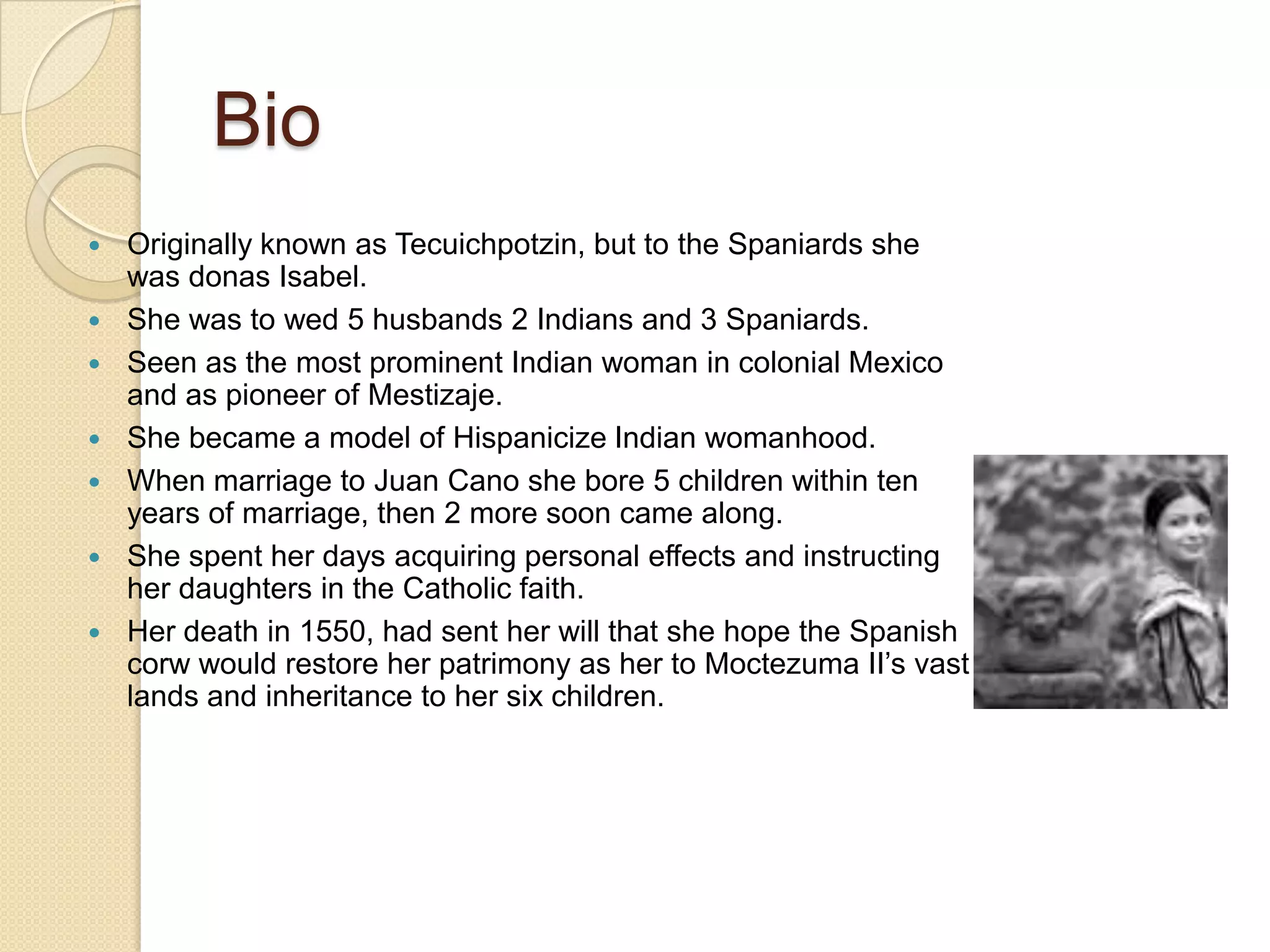 Bio

• Originally known as Tecuichpotzin, but to the Spaniards she was donas Isabel.
• She was to wed 5 husbands 2 Indians and 3 Spaniards.
• Seen as the most prominent Indian woman in colonial Mexico and as pioneer of Mestizaje.
• She became a model of Hispanicize Indian womanhood.
• When marriage to Juan Cano she bore 5 children within ten years of marriage, then 2 more soon came along.
• She spent her days acquiring personal effects and instructing her daughters in the Catholic faith.
• Her death in 1550, had sent her will that she hope the Spanish corw would restore her patrimony as her to Moctezuma II's vast lands and inheritance to her six children.